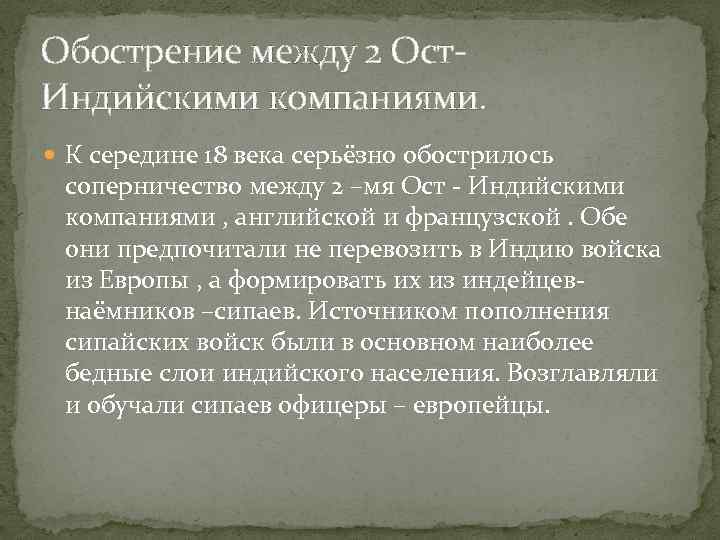 Обострение между 2 Ост-Индийскими компаниями.

К середине 18 века серьёзно обострилось соперничество между 2 –мя Ост - Индийскими компаниями , английской и французской . Обе они предпочитали не перевозить в Индию войска из Европы , а формировать их из индейцев-наёмников –сипаев. Источником пополнения сипайских войск были в основном наиболее бедные слои индийского населения. Возглавляли и обучали сипаев офицеры – европейцы.